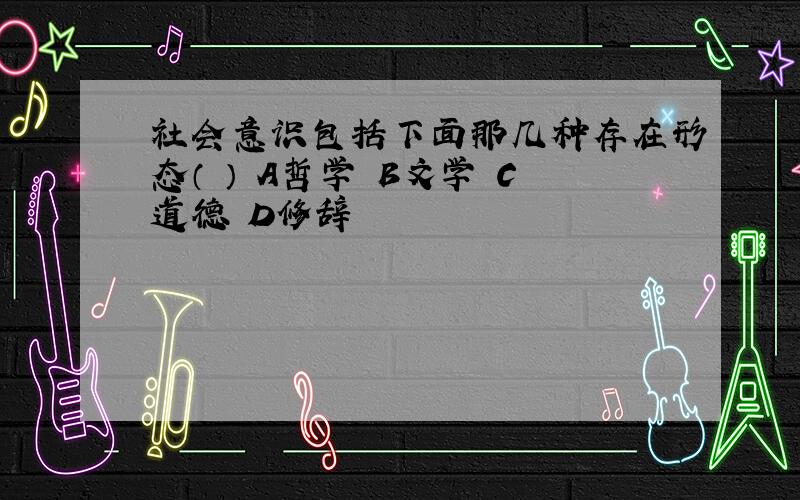 社会意识包括下面那几种存在形态（ ） A哲学 B文学 C道德 D修辞